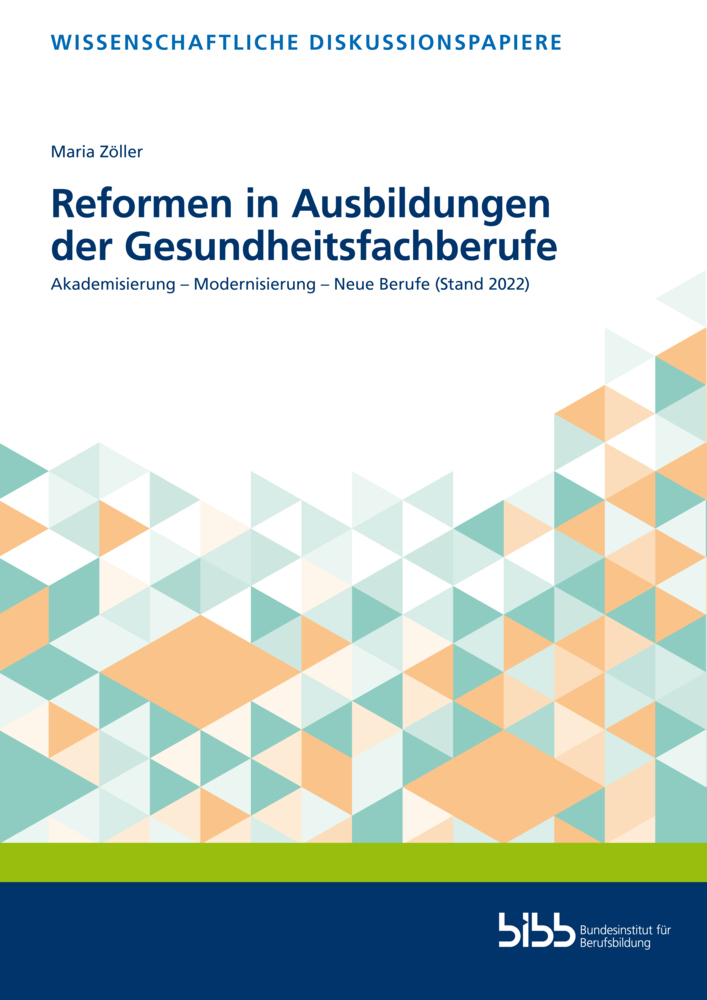 WISSENSCHAFTLICHE DISKUSSIONSPAPIERE

Maria Zöller

Reformen in Ausbildungen der Gesundheitsfachberufe

Akademisierung – Modernisierung – Neue Berufe (Stand 2022)

bibb Bundesinstitut für Berufsbildung